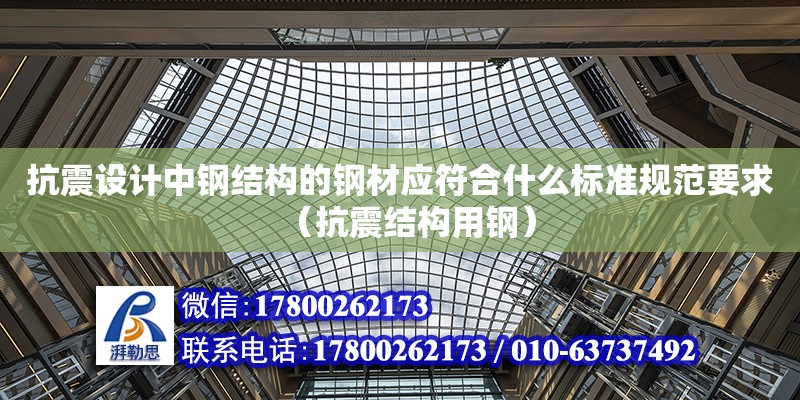 抗震设计中钢结构的钢材应符合什么标准规范要求（抗震结构用钢）

湃勒思

微信：17800262173

联系电话：17800262173 / 010-63737492